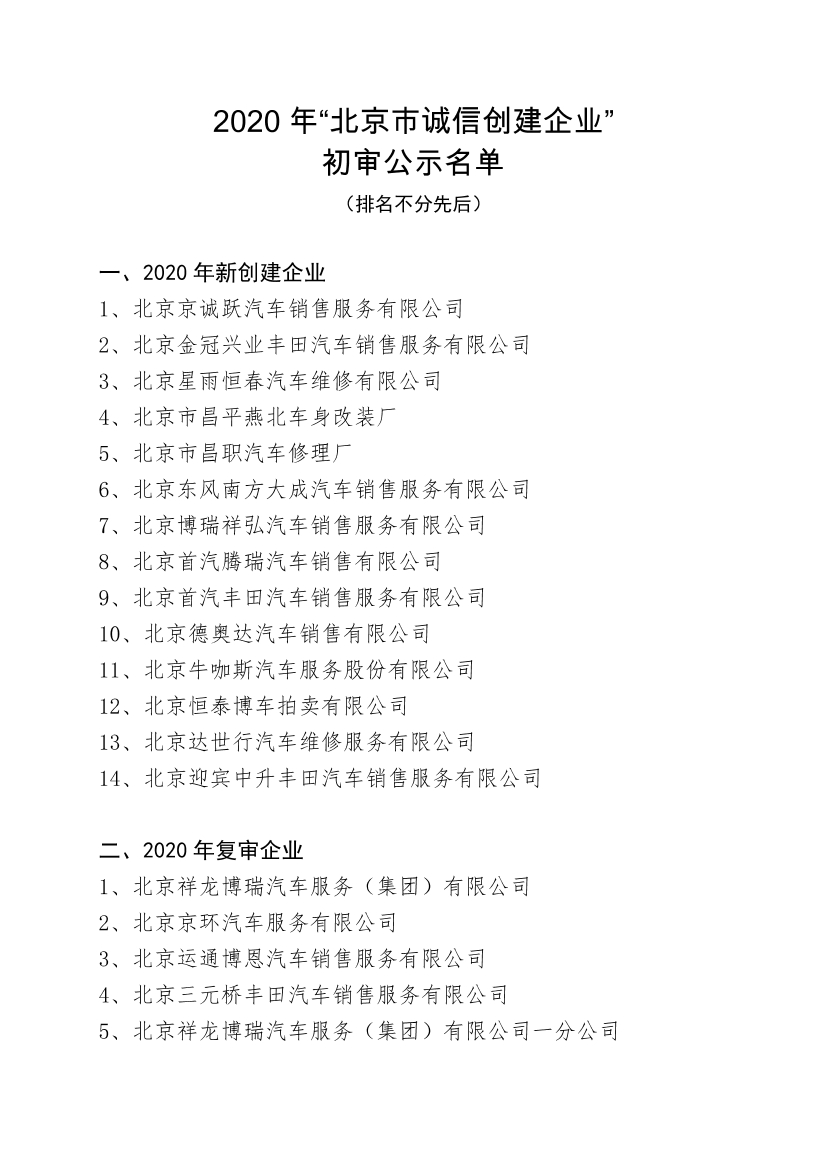 2020 年“北京市诚信创建企业”
初审公示名单
（排名不分先后）

一、2020 年新创建企业
1、北京京诚跃汽车销售服务有限公司
2、北京金冠兴业丰田汽车销售服务有限公司
3、北京星雨恒春汽车维修有限公司
4、北京市昌平燕北车身改装厂
5、北京市昌职汽车修理厂
6、北京东风南方大成汽车销售服务有限公司
7、北京博瑞祥弘汽车销售服务有限公司
8、北京首汽腾瑞汽车销售有限公司
9、北京首汽丰田汽车销售服务有限公司
10、北京德奥达汽车销售有限公司
11、北京牛咖斯汽车服务股份有限公司
12、北京恒泰博车拍卖有限公司
13、北京达世行汽车维修服务有限公司
14、北京迎宾中升丰田汽车销售服务有限公司

二、2020 年复审企业
1、北京祥龙博瑞汽车服务（集团）有限公司
2、北京京环汽车服务有限公司
3、北京运通博恩汽车销售服务有限公司
4、北京三元桥丰田汽车销售服务有限公司
5、北京祥龙博瑞汽车服务（集团）有限公司一分公司